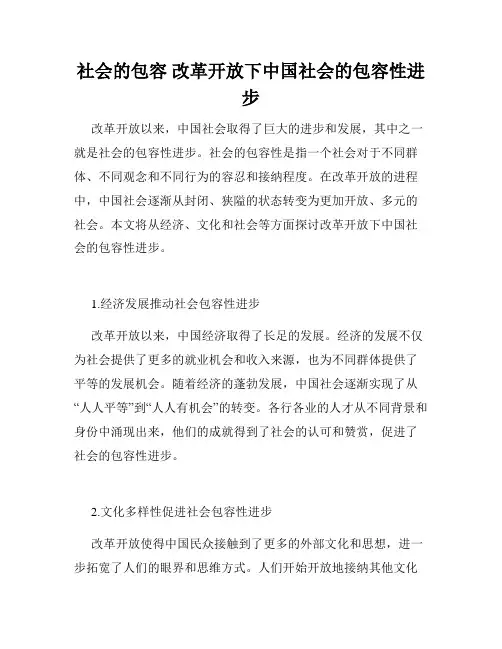 社会的包容 改革开放下中国社会的包容性进步

改革开放以来，中国社会取得了巨大的进步和发展，其中之一就是社会的包容性进步。社会的包容性是指一个社会对于不同群体、不同观念和不同行为的容忍和接纳程度。在改革开放的进程中，中国社会逐渐从封闭、狭隘的状态转变为更加开放、多元的社会。本文将从经济、文化和社会等方面探讨改革开放下中国社会的包容性进步。

1.经济发展推动社会包容性进步

改革开放以来，中国经济取得了长足的发展。经济的发展不仅为社会提供了更多的就业机会和收入来源，也为不同群体提供了平等的发展机会。随着经济的蓬勃发展，中国社会逐渐实现了从“人人平等”到“人人有机会”的转变。各行各业的人才从不同背景和身份中涌现出来，他们的成就得到了社会的认可和赞赏，促进了社会的包容性进步。

2.文化多样性促进社会包容性进步

改革开放使得中国民众接触到了更多的外部文化和思想，进一步拓宽了人们的眼界和思维方式。人们开始开放地接纳其他文化